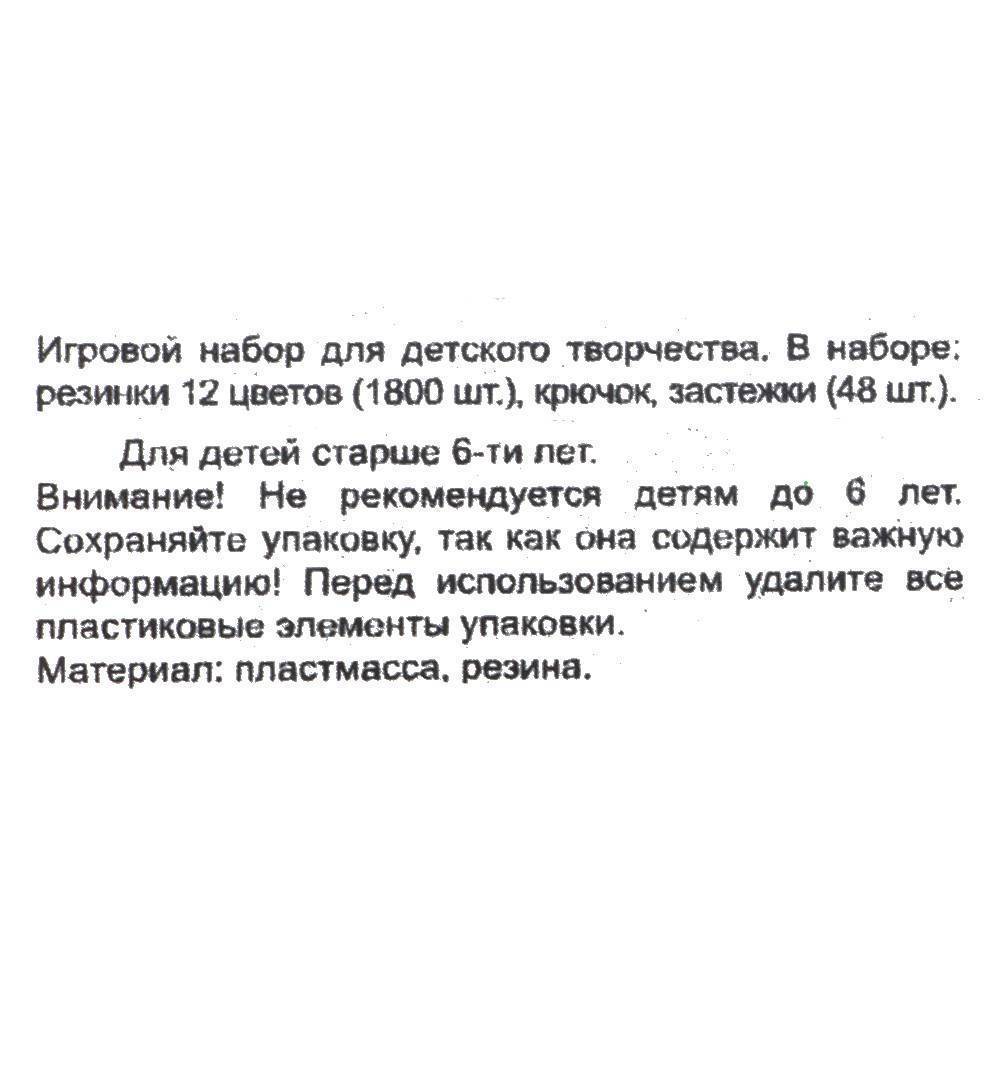 Игровой набор для детского творчества. В наборе: резинки 12 цветов (1800 шт.), крючок, застежки (48 шт.).

Для детей старше 6-ти лет.
Внимание! Не рекомендуется детям до 6 лет. Сохраняйте упаковку, так как она содержит важную информацию! Перед использованием удалите все пластиковые элементы упаковки.
Материал: пластмасса, резина.